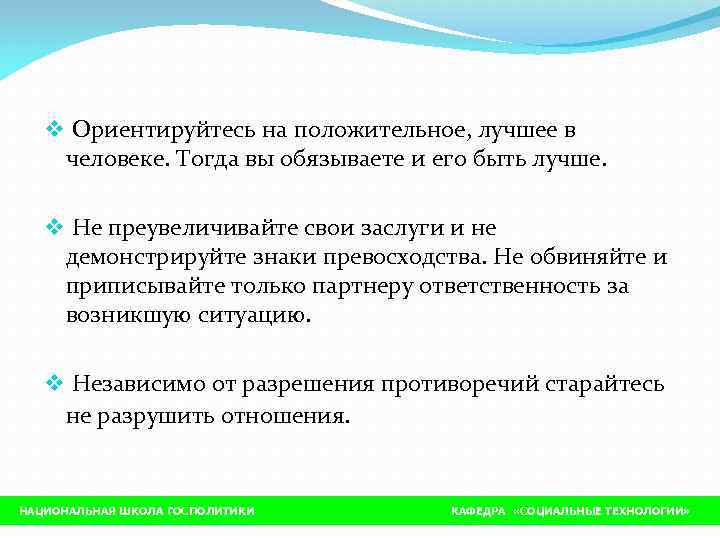 ❖ Ориентируйтесь на положительное, лучшее в человеке. Тогда вы обязываете и его быть лучше.

❖ Не преувеличивайте свои заслуги и не демонстрируйте знаки превосходства. Не обвиняйте и приписывайте только партнеру ответственность за возникшую ситуацию.

❖ Независимо от разрешения противоречий старайтесь не разрушить отношения.

НАЦИОНАЛЬНАЯ ШКОЛА ГОСПОЛИТИКИ

КАФЕДРА «СОЦИАЛЬНЫЕ ТЕХНОЛОГИИ»